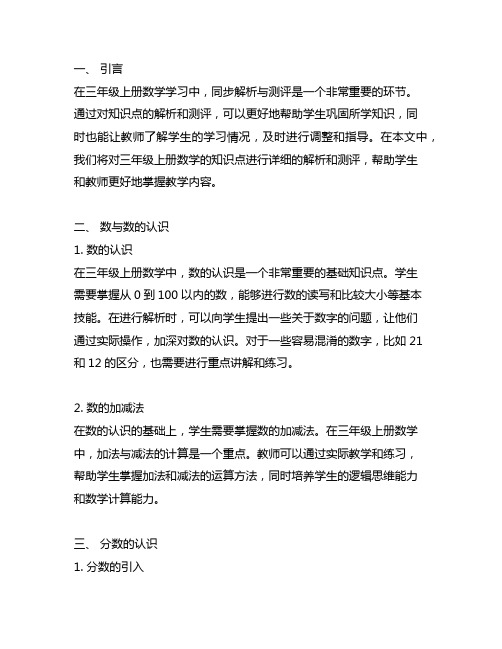 一、 引言
在三年级上册数学学习中，同步解析与测评是一个非常重要的环节。通过对知识点的解析和测评，可以更好地帮助学生巩固所学知识，同时也能让教师了解学生的学习情况，及时进行调整和指导。在本文中，我们将对三年级上册数学的知识点进行详细的解析和测评，帮助学生和教师更好地掌握教学内容。

二、 数与数的认识
1. 数的认识
在三年级上册数学中，数的认识是一个非常重要的基础知识点。学生需要掌握从 0 到 100 以内的数，能够进行数的读写和比较大小等基本技能。在进行解析时，可以向学生提出一些关于数字的问题，让他们通过实际操作，加深对数的认识。对于一些容易混淆的数字，比如 21 和 12 的区分，也需要进行重点讲解和练习。

2. 数的加减法
在数的认识的基础上，学生需要掌握数的加减法。在三年级上册数学中，加法与减法的计算是一个重点。教师可以通过实际教学和练习，帮助学生掌握加法和减法的运算方法，同时培养学生的逻辑思维能力和数学计算能力。

三、 分数的认识
1. 分数的引入